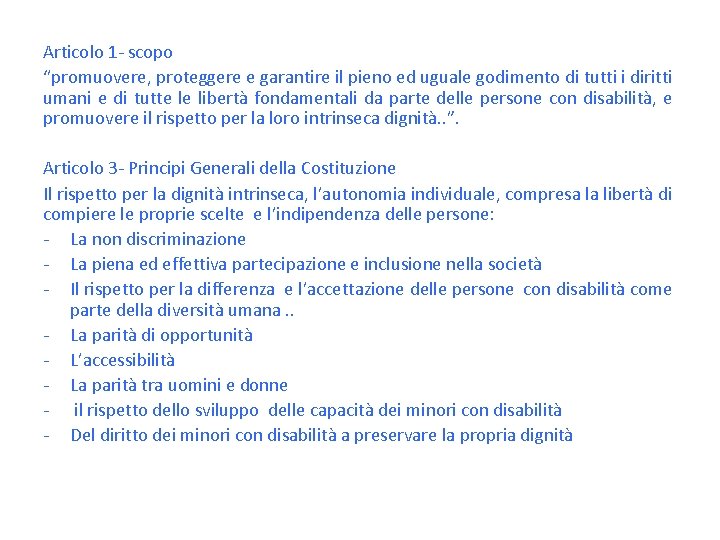 Articolo 1- scopo
“promuovere, proteggere e garantire il pieno ed uguale godimento di tutti i diritti umani e di tutte le libertà fondamentali da parte delle persone con disabilità, e promuovere il rispetto per la loro intrinseca dignità..”.

Articolo 3- Principi Generali della Costituzione
Il rispetto per la dignità intrinseca, l’autonomia individuale, compresa la libertà di compiere le proprie scelte e l’indipendenza delle persone:
- La non discriminazione
- La piena ed effettiva partecipazione e inclusione nella società
- Il rispetto per la differenza e l’accettazione delle persone con disabilità come parte della diversità umana ..
- La parità di opportunità
- L’accessibilità
- La parità tra uomini e donne
- il rispetto dello sviluppo delle capacità dei minori con disabilità
- Del diritto dei minori con disabilità a preservare la propria dignità